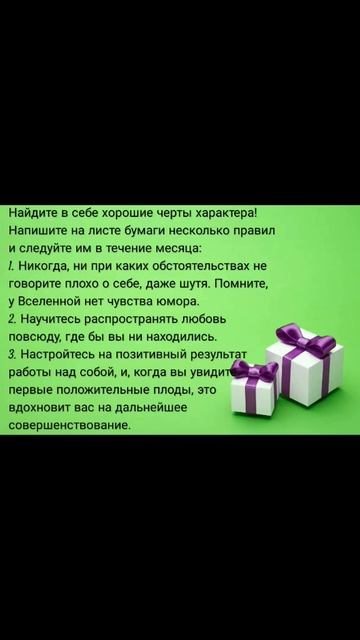 Найдите в себе хорошие черты характера! Напишите на листе бумаги несколько правил и следуйте им в течение месяца:
1. Никогда, ни при каких обстоятельствах не говорите плохо о себе, даже шутя. Помните, у Вселенной нет чувства юмора.
2. Научитесь распространять любовь повсюду, где бы вы ни находились.
3. Настройтесь на позитивный результат работы над собой, и, когда вы увидите первые положительные плоды, это вдохновит вас на дальнейшее совершенствование.